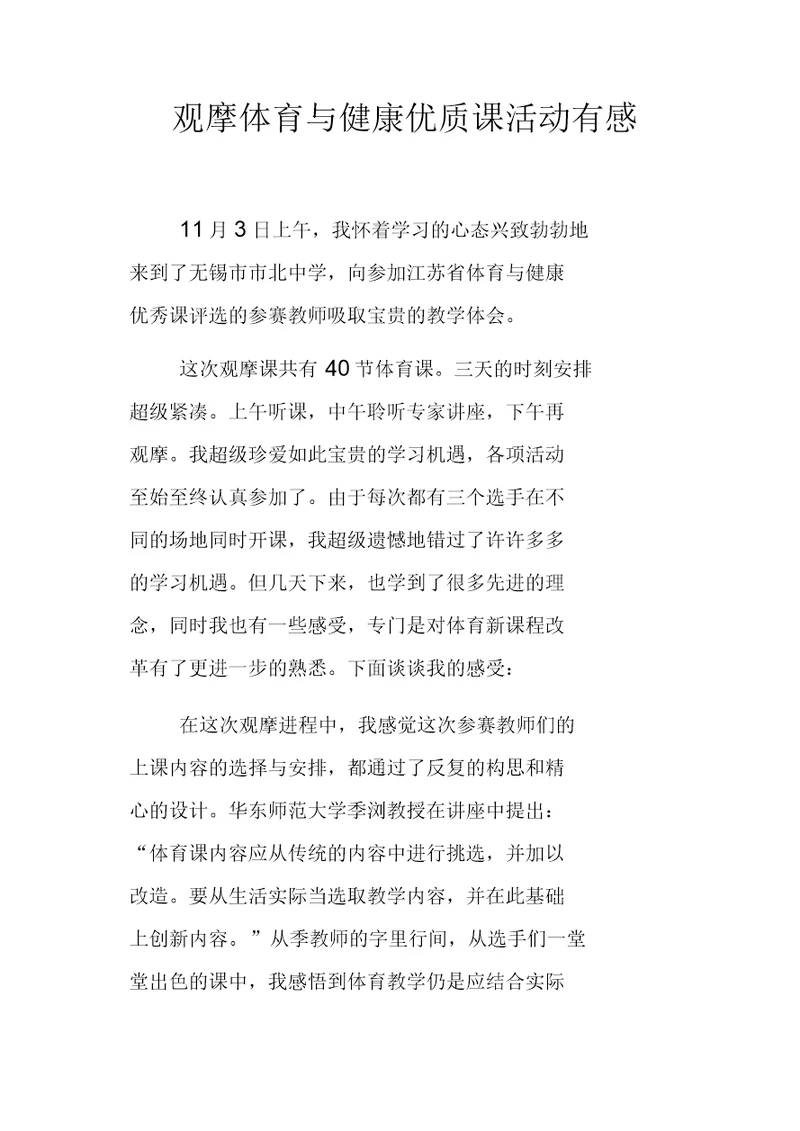 观摩体育与健康优质课活动有感

11 月 3 日上午，我怀着学习的心态兴致勃勃地来到了无锡市市北中学，向参加江苏省体育与健康优秀课评选的参赛教师吸取宝贵的教学体会。

这次观摩课共有 40 节体育课。三天的时刻安排超级紧凑。上午听课，中午聆听专家讲座，下午再观摩。我超级珍爱如此宝贵的学习机遇，各项活动至始至终认真参加了。由于每次都有三个选手在不同的场地同时开课，我超级遗憾地错过了许许多多的学习机遇。但几天下来，也学到了很多先进的理念，同时我也有一些感受，专门是对体育新课程改革有了更进一步的熟悉。下面谈谈我的感受：

在这次观摩进程中，我感觉这次参赛教师们的上课内容的选择与安排，都通过了反复的构思和精心的设计。华东师范大学季浏教授在讲座中提出：“体育课内容应从传统的内容中进行挑选，并加以改造。要从生活实际当选取教学内容，并在此基础上创新内容。”从季教师的字里行间，从选手们一堂堂出色的课中，我感悟到体育教学仍是应结合实际